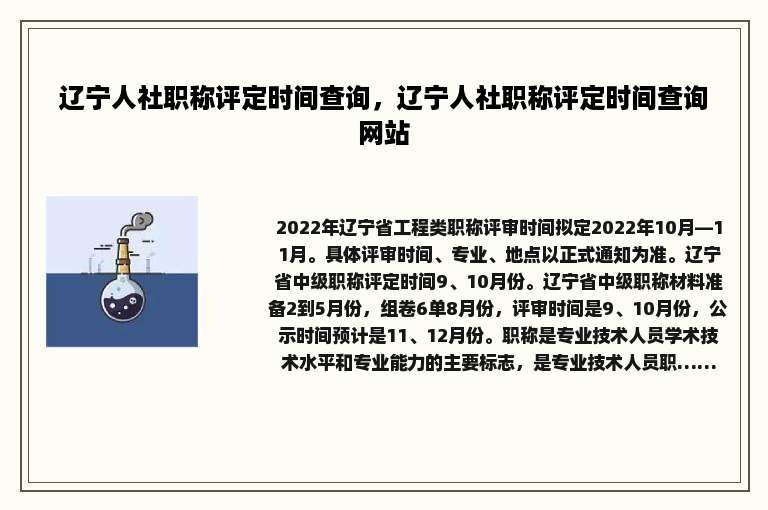 辽宁人社职称评定时间查询，辽宁人社职称评定时间查询网站

2022年辽宁省工程类职称评审时间拟定2022年10月—11月。具体评审时间、专业、地点以正式通知为准。辽宁省中级职称评定时间9、10月份。辽宁省中级职称材料准备2到5月份，组卷6单8月份，评审时间是9、10月份，公示时间预计是11、12月份。职称是专业技术人员学术技术水平和专业能力的主要标志，是专业技术人员职......